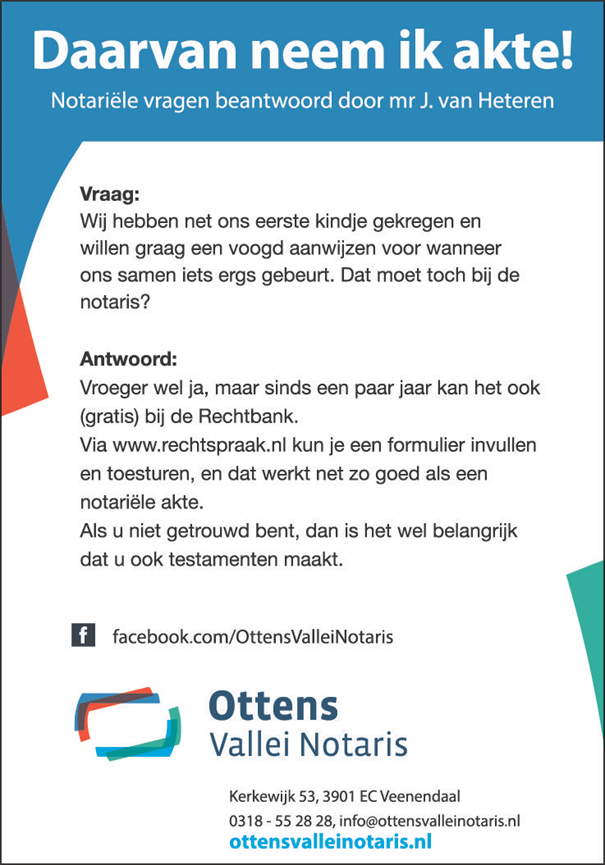 Daarvan neem ik akte!

Notariële vragen beantwoord door mr J. van Heteren

Vraag:
Wij hebben net ons eerste kindje gekregen en willen graag een voogd aanwijzen voor wanneer ons samen iets ergs gebeurt. Dat moet toch bij de notaris?

Antwoord:
Vroeger wel ja, maar sinds een paar jaar kan het ook (gratis) bij de Rechtbank.
Via www.rechtspraak.nl kun je een formulier invullen en toesturen, en dat werkt net zo goed als een notariële akte.
Als u niet getrouwd bent, dan is het wel belangrijk dat u ook testamenten maakt.

f facebook.com/OttensValleiNotaris

Ottens
Vallei Notaris

Kerkewijk 53, 3901 EC Veenendaal
0318 - 55 28 28, info@ottensvalleinotaris.nl
ottensvalleinotaris.nl